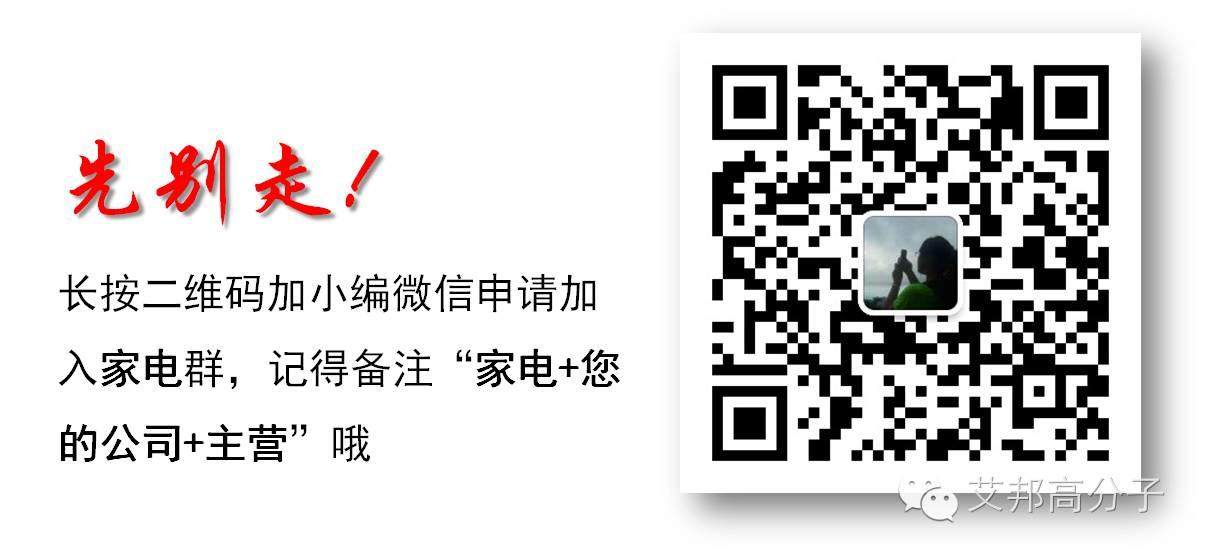 先别走！

长按二维码加小编微信申请加入家电群，记得备注“家电+您的公司+主营”哦

艾邦高分子